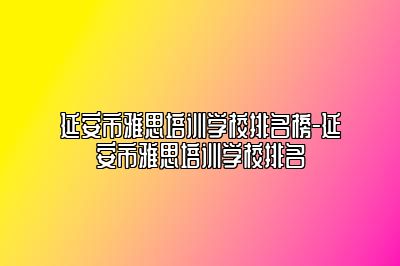 延安市雅思培训学校排名榜-延安市雅思培训学校排名